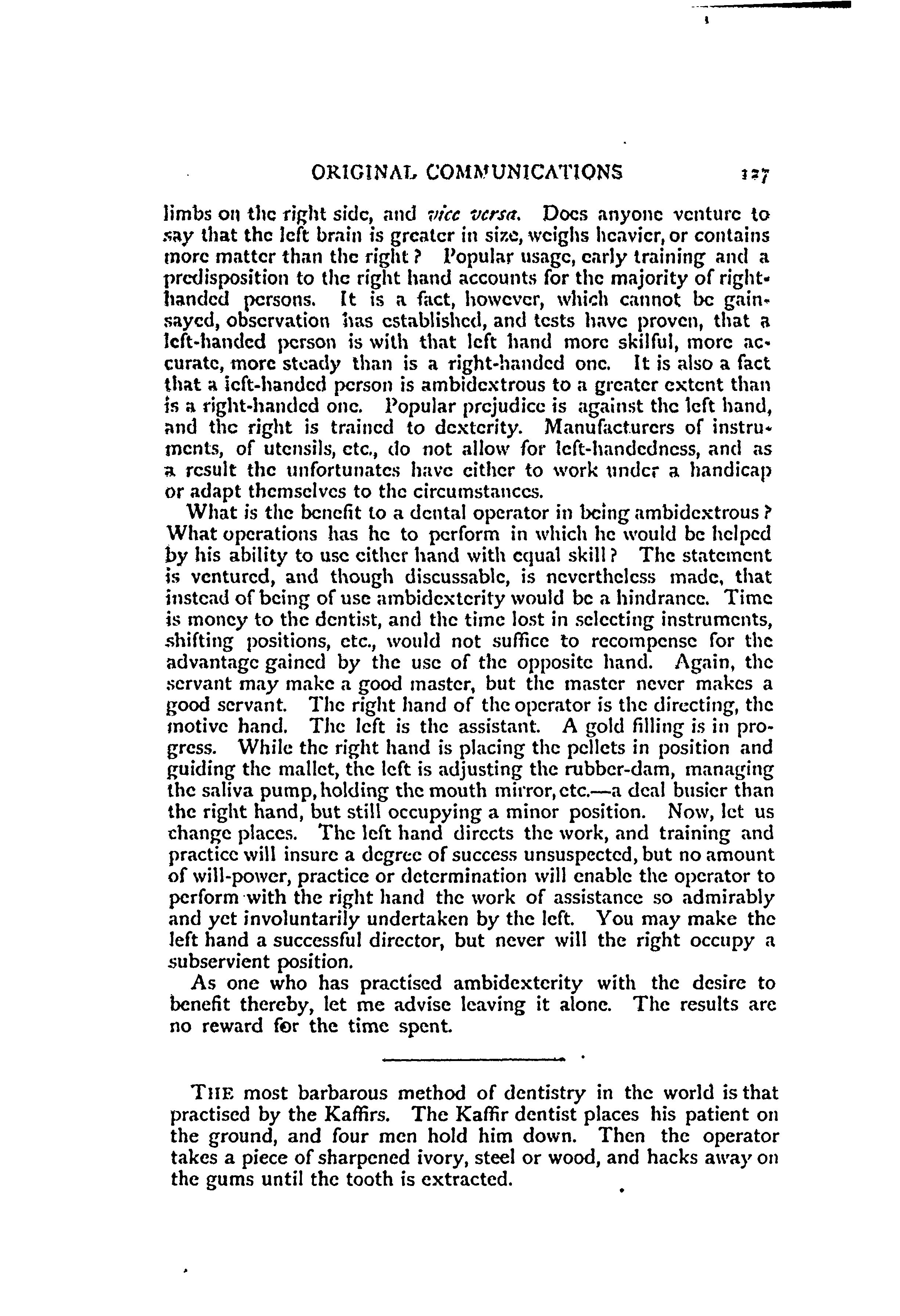 ORIGINAL COMMUNICATIONS 127

limbs on the right side, and vice versa. Does anyone venture to say that the left brain is greater in size, weighs heavier, or contains more matter than the right? Popular usage, early training and a predisposition to the right hand accounts for the majority of right-handed persons. It is a fact, however, which cannot be gainsayed, observation has established, and tests have proven, that a left-handed person is with that left hand more skilful, more accurate, more steady than is a right-handed one. It is also a fact that a left-handed person is ambidextrous to a greater extent than is a right-handed one. Popular prejudice is against the left hand, and the right is trained to dexterity. Manufacturers of instruments, of utensils, etc., do not allow for left-handedness, and as a result the unfortunates have either to work under a handicap or adapt themselves to the circumstances.

What is the benefit to a dental operator in being ambidextrous? What operations has he to perform in which he would be helped by his ability to use either hand with equal skill? The statement is ventured, and though discussable, is nevertheless made, that instead of being of use ambidexterity would be a hindrance. Time is money to the dentist, and the time lost in selecting instruments, shifting positions, etc., would not suffice to recompense for the advantage gained by the use of the opposite hand. Again, the servant may make a good master, but the master never makes a good servant. The right hand of the operator is the directing, the motive hand. The left is the assistant. A gold filling is in progress. While the right hand is placing the pellets in position and guiding the mallet, the left is adjusting the rubber-dam, managing the saliva pump, holding the mouth mirror, etc.—a deal busier than the right hand, but still occupying a minor position. Now, let us change places. The left hand directs the work, and training and practice will insure a degree of success unsuspected, but no amount of will-power, practice or determination will enable the operator to perform with the right hand the work of assistance so admirably and yet involuntarily undertaken by the left. You may make the left hand a successful director, but never will the right occupy a subservient position.

As one who has practised ambidexterity with the desire to benefit thereby, let me advise leaving it alone. The results are no reward for the time spent.

THE most barbarous method of dentistry in the world is that practised by the Kaffirs. The Kaffir dentist places his patient on the ground, and four men hold him down. Then the operator takes a piece of sharpened ivory, steel or wood, and hacks away on the gums until the tooth is extracted.